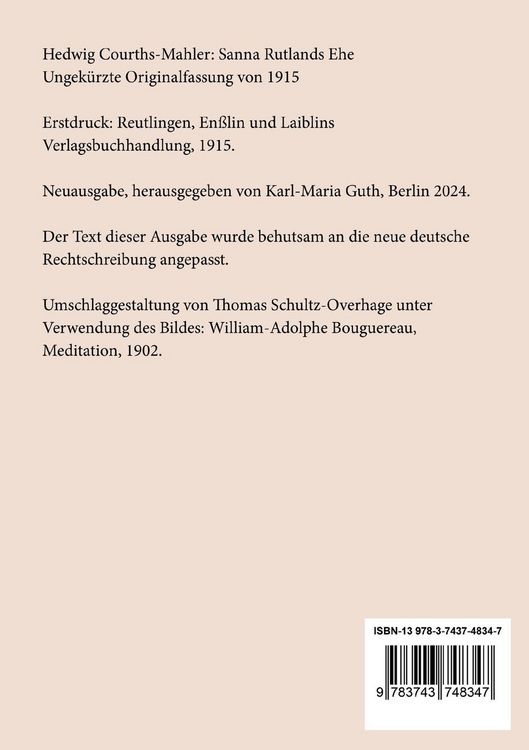 Hedwig Courths-Mahler: Sanna Rutlands Ehe
Ungekürzte Originalfassung von 1915

Erstdruck: Reutlingen, Enßlin und Laiblins Verlagsbuchhandlung, 1915.

Neuausgabe, herausgegeben von Karl-Maria Guth, Berlin 2024.

Der Text dieser Ausgabe wurde behutsam an die neue deutsche Rechtschreibung angepasst.

Umschlaggestaltung von Thomas Schultz-Overhage unter Verwendung des Bildes: William-Adolphe Bouguereau, Meditation, 1902.

ISBN-13 978-3-7437-4834-7

9 783743 748347